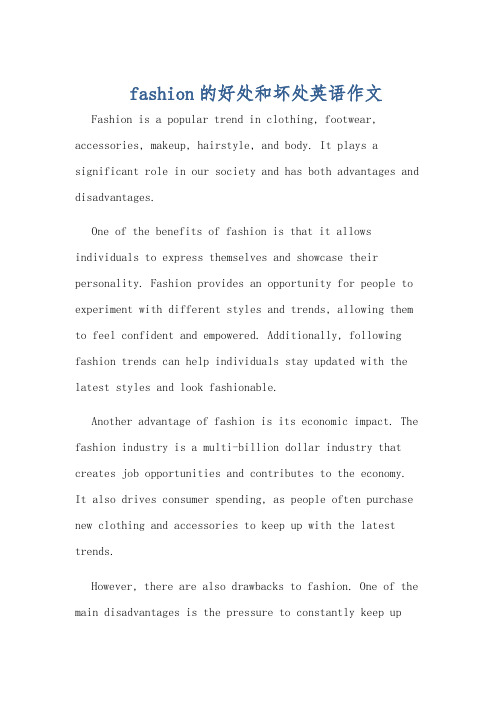 fashion的好处和坏处英语作文

Fashion is a popular trend in clothing, footwear, accessories, makeup, hairstyle, and body. It plays a significant role in our society and has both advantages and disadvantages.

One of the benefits of fashion is that it allows individuals to express themselves and showcase their personality. Fashion provides an opportunity for people to experiment with different styles and trends, allowing them to feel confident and empowered. Additionally, following fashion trends can help individuals stay updated with the latest styles and look fashionable.

Another advantage of fashion is its economic impact. The fashion industry is a multi-billion dollar industry that creates job opportunities and contributes to the economy. It also drives consumer spending, as people often purchase new clothing and accessories to keep up with the latest trends.

However, there are also drawbacks to fashion. One of the main disadvantages is the pressure to constantly keep up